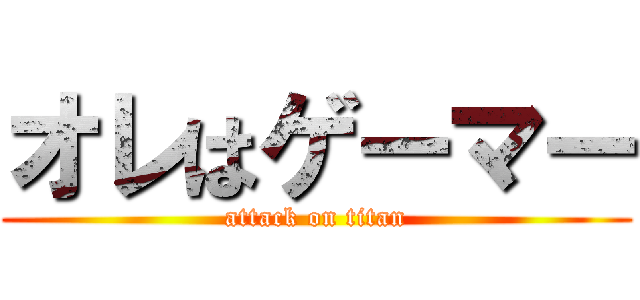 オレはゲーマー
attack on titan